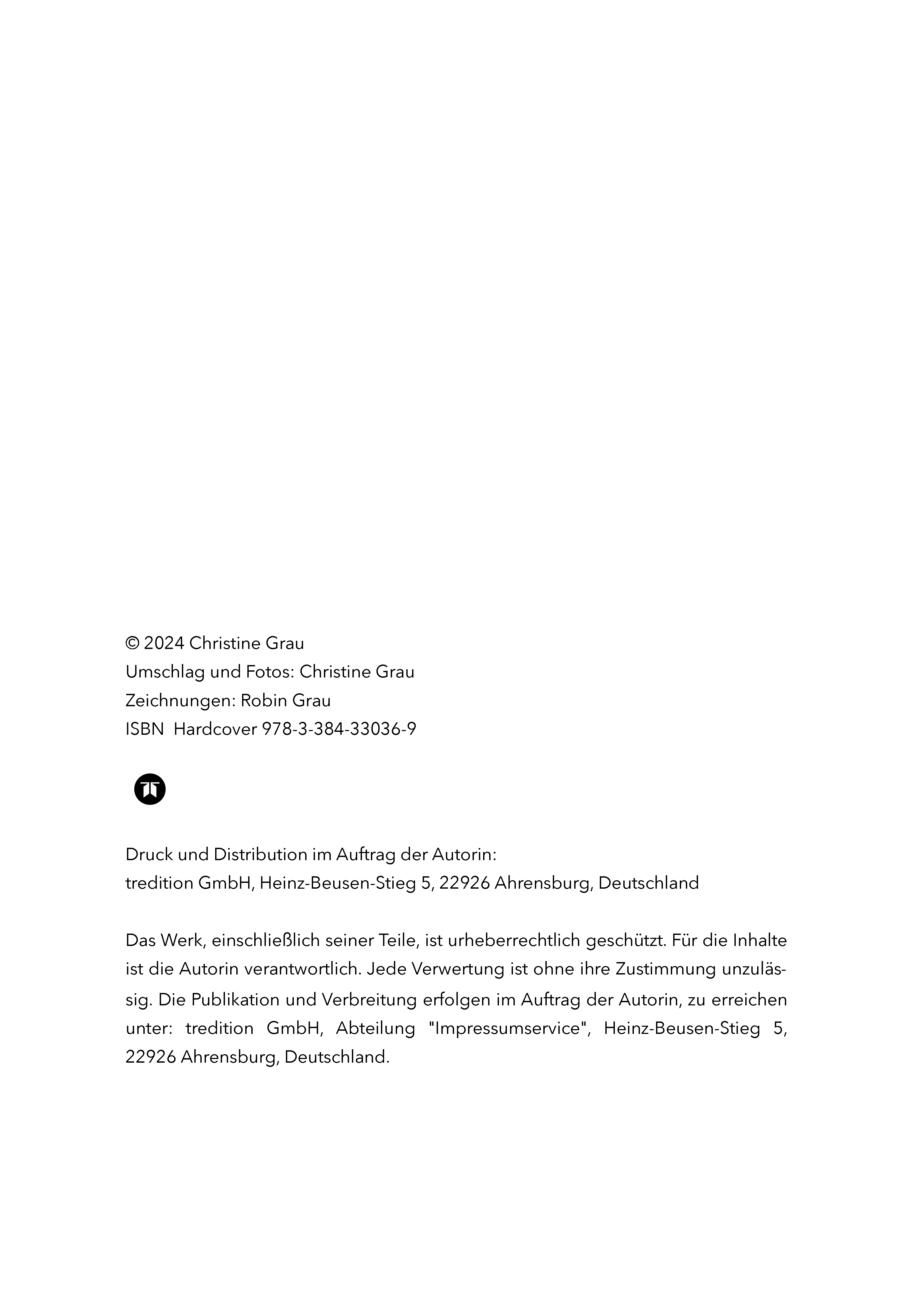 © 2024 Christine Grau
Umschlag und Fotos: Christine Grau
Zeichnungen: Robin Grau
ISBN Hardcover 978-3-384-33036-9

Druck und Distribution im Auftrag der Autorin:
tredition GmbH, Heinz-Beusen-Stieg 5, 22926 Ahrensburg, Deutschland

Das Werk, einschließlich seiner Teile, ist urheberrechtlich geschützt. Für die Inhalte ist die Autorin verantwortlich. Jede Verwertung ist ohne ihre Zustimmung unzulässig. Die Publikation und Verbreitung erfolgen im Auftrag der Autorin, zu erreichen unter: tredition GmbH, Abteilung "Impressumservice", Heinz-Beusen-Stieg 5, 22926 Ahrensburg, Deutschland.